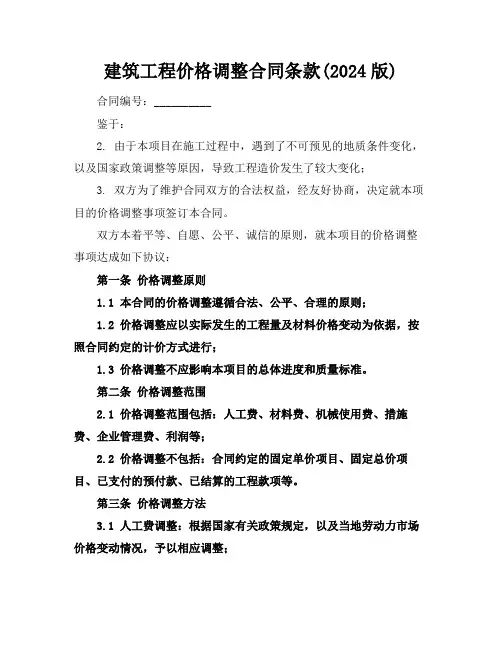 建筑工程价格调整合同条款(2024 版)

合同编号：__________

鉴于：

2. 由于本项目在施工过程中，遇到了不可预见的地质条件变化，以及国家政策调整等原因，导致工程造价发生了较大变化；

3. 双方为了维护合同双方的合法权益，经友好协商，决定就本项目的价格调整事项签订本合同。

双方本着平等、自愿、公平、诚信的原则，就本项目的价格调整事项达成如下协议：

第一条 价格调整原则

1.1 本合同的价格调整遵循合法、公平、合理的原则；

1.2 价格调整应以实际发生的工程量及材料价格变动为依据，按照合同约定的计价方式进行；

1.3 价格调整不应影响本项目的总体进度和质量标准。

第二条 价格调整范围

2.1 价格调整范围包括：人工费、材料费、机械使用费、措施费、企业管理费、利润等；

2.2 价格调整不包括：合同约定的固定单价项目、固定总价项目、已支付的预付款、已结算的工程款项等。

第三条 价格调整方法

3.1 人工费调整：根据国家有关政策规定，以及当地劳动力市场价格变动情况，予以相应调整；